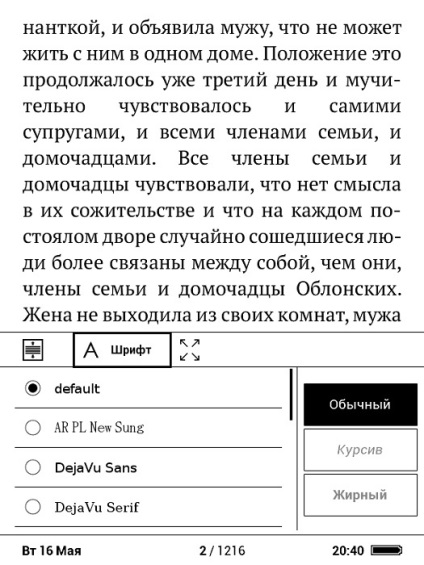 нанткой, и объявила мужу, что не может жить с ним в одном доме. Положение это продолжалось уже третий день и мучительно чувствовалось и самими супругами, и всеми членами семьи, и домочадцами. Все члены семьи и домочадцы чувствовали, что нет смысла в их сожительстве и что на каждом постоялом дворе случайно сошедшиеся люди более связаны между собой, чем они, члены семьи и домочадцы Облонских. Жена не выходила из своих комнат, мужа

A Шрифт

default

AR PL New Sung

DejaVu Sans

DejaVu Serif

Обычный

Курсив

Жирный

Вт 16 Мая

2 / 1216

20:40